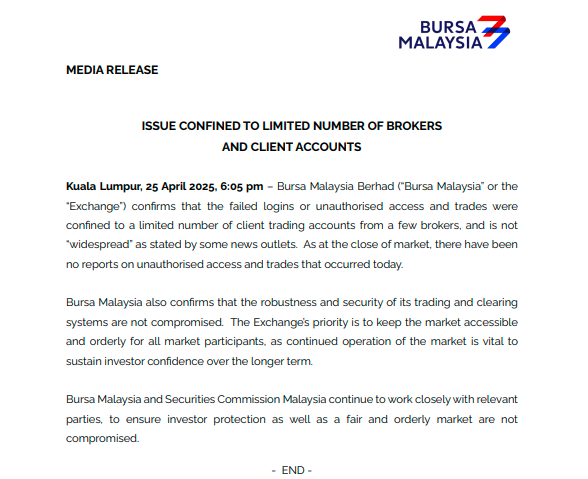 BURSA MALAYSIA

MEDIA RELEASE

ISSUE CONFINED TO LIMITED NUMBER OF BROKERS AND CLIENT ACCOUNTS

Kuala Lumpur, 25 April 2025, 6:05 pm – Bursa Malaysia Berhad ("Bursa Malaysia" or the "Exchange") confirms that the failed logins or unauthorised access and trades were confined to a limited number of client trading accounts from a few brokers, and is not "widespread" as stated by some news outlets. As at the close of market, there have been no reports on unauthorised access and trades that occurred today.

Bursa Malaysia also confirms that the robustness and security of its trading and clearing systems are not compromised. The Exchange's priority is to keep the market accessible and orderly for all market participants, as continued operation of the market is vital to sustain investor confidence over the longer term.

Bursa Malaysia and Securities Commission Malaysia continue to work closely with relevant parties, to ensure investor protection as well as a fair and orderly market are not compromised.

- END -